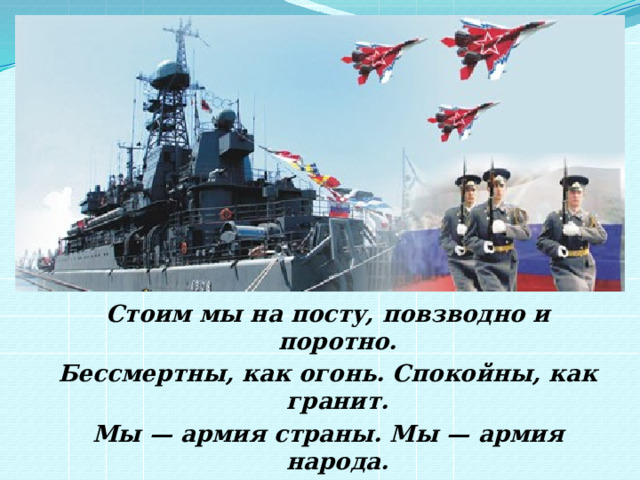 Стоим мы на посту, повзводно и поротно.

Бессмертны, как огонь. Спокойны, как гранит.

Мы — армия страны. Мы — армия народа.